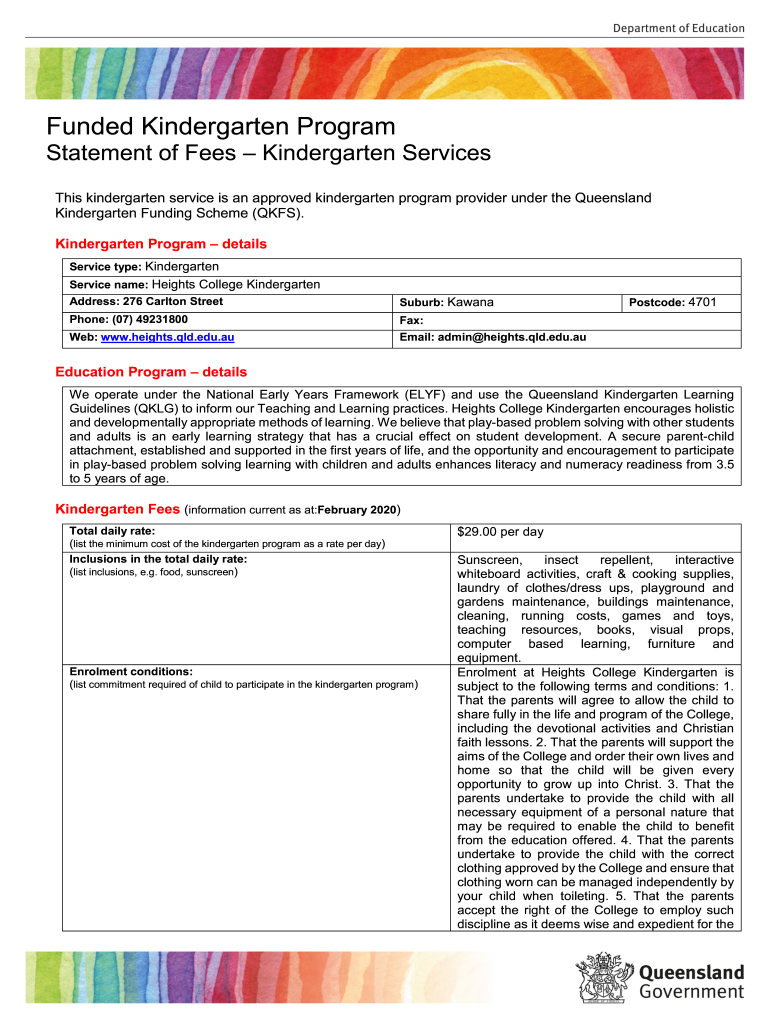 Department of Education

Funded Kindergarten Program
Statement of Fees – Kindergarten Services

This kindergarten service is an approved kindergarten program provider under the Queensland Kindergarten Funding Scheme (QKFS).

Kindergarten Program – details

| Service type: Kindergarten | | |
|---|---|---|
| Service name: Heights College Kindergarten | | |
| Address: 276 Carlton Street | Suburb: Kawana | Postcode: 4701 |
| Phone: (07) 49231800 | Fax: | |
| Web: www.heights.qld.edu.au | Email: admin@heights.qld.edu.au | |

Education Program – details

We operate under the National Early Years Framework (ELYF) and use the Queensland Kindergarten Learning Guidelines (QKLG) to inform our Teaching and Learning practices. Heights College Kindergarten encourages holistic and developmentally appropriate methods of learning. We believe that play-based problem solving with other students and adults is an early learning strategy that has a crucial effect on student development. A secure parent-child attachment, established and supported in the first years of life, and the opportunity and encouragement to participate in play-based problem solving learning with children and adults enhances literacy and numeracy readiness from 3.5 to 5 years of age.

Kindergarten Fees (information current as at:February 2020)

| Total daily rate: (list the minimum cost of the kindergarten program as a rate per day) | $29.00 per day |
|---|---|
| Inclusions in the total daily rate: (list inclusions, e.g. food, sunscreen) | Sunscreen, insect repellent, interactive whiteboard activities, craft & cooking supplies, laundry of clothes/dress ups, playground and gardens maintenance, buildings maintenance, cleaning, running costs, games and toys, teaching resources, books, visual props, computer based learning, furniture and equipment. |
| Enrolment conditions: (list commitment required of child to participate in the kindergarten program) | Enrolment at Heights College Kindergarten is subject to the following terms and conditions: 1. That the parents will agree to allow the child to share fully in the life and program of the College, including the devotional activities and Christian faith lessons. 2. That the parents will support the aims of the College and order their own lives and home so that the child will be given every opportunity to grow up into Christ. 3. That the parents undertake to provide the child with all necessary equipment of a personal nature that may be required to enable the child to benefit from the education offered. 4. That the parents undertake to provide the child with the correct clothing approved by the College and ensure that clothing worn can be managed independently by your child when toileting. 5. That the parents accept the right of the College to employ such discipline as it deems wise and expedient for the |

Queensland Government